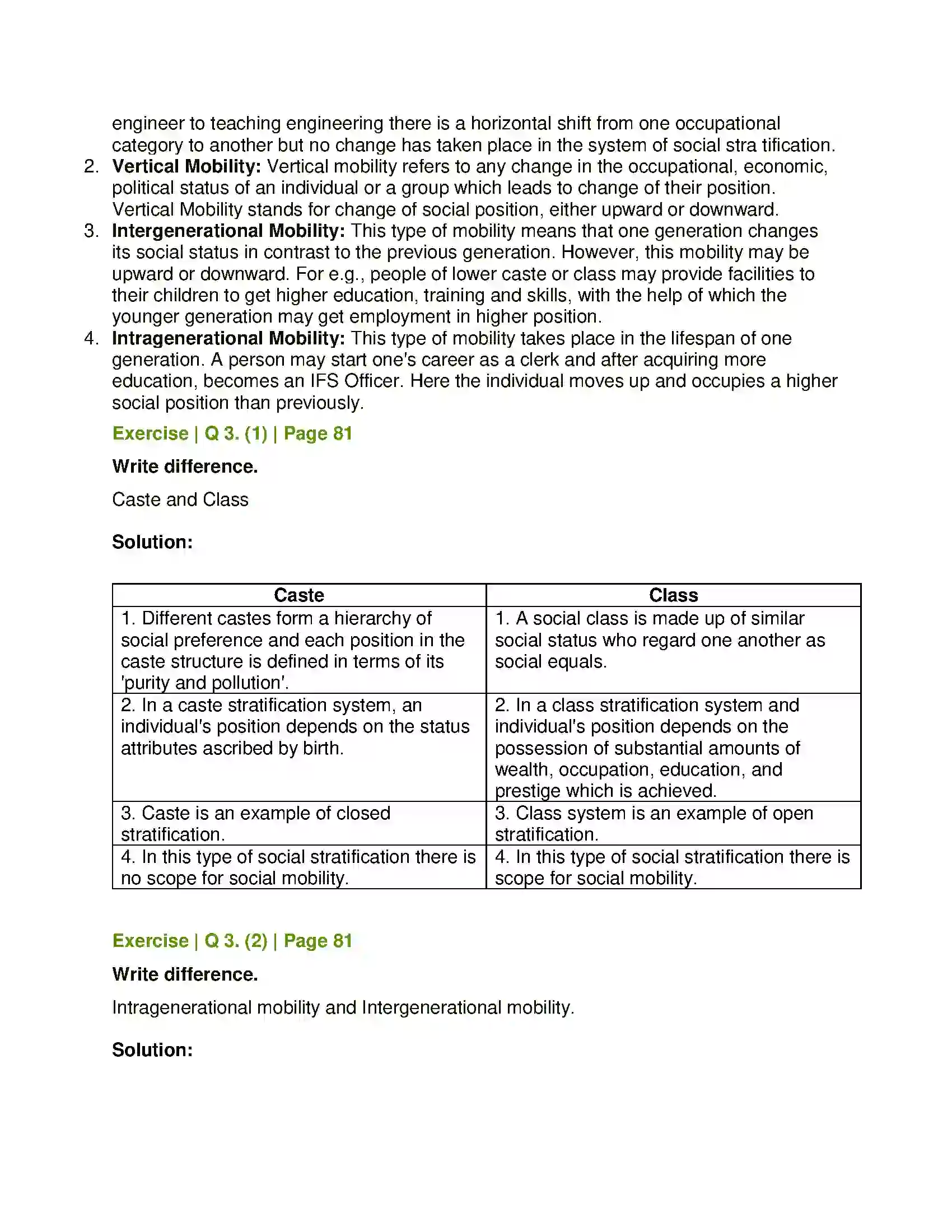 engineer to teaching engineering there is a horizontal shift from one occupational category to another but no change has taken place in the system of social stra tification.

2. Vertical Mobility: Vertical mobility refers to any change in the occupational, economic, political status of an individual or a group which leads to change of their position. Vertical Mobility stands for change of social position, either upward or downward.
3. Intergenerational Mobility: This type of mobility means that one generation changes its social status in contrast to the previous generation. However, this mobility may be upward or downward. For e.g., people of lower caste or class may provide facilities to their children to get higher education, training and skills, with the help of which the younger generation may get employment in higher position.
4. Intragenerational Mobility: This type of mobility takes place in the lifespan of one generation. A person may start one's career as a clerk and after acquiring more education, becomes an IFS Officer. Here the individual moves up and occupies a higher social position than previously.

Exercise | Q 3. (1) | Page 81

Write difference.

Caste and Class

Solution:

| Caste | Class |
|---|---|
| 1. Different castes form a hierarchy of social preference and each position in the caste structure is defined in terms of its 'purity and pollution'. | 1. A social class is made up of similar social status who regard one another as social equals. |
| 2. In a caste stratification system, an individual's position depends on the status attributes ascribed by birth. | 2. In a class stratification system and individual's position depends on the possession of substantial amounts of wealth, occupation, education, and prestige which is achieved. |
| 3. Caste is an example of closed stratification. | 3. Class system is an example of open stratification. |
| 4. In this type of social stratification there is no scope for social mobility. | 4. In this type of social stratification there is scope for social mobility. |

Exercise | Q 3. (2) | Page 81

Write difference.

Intragenerational mobility and Intergenerational mobility.

Solution: